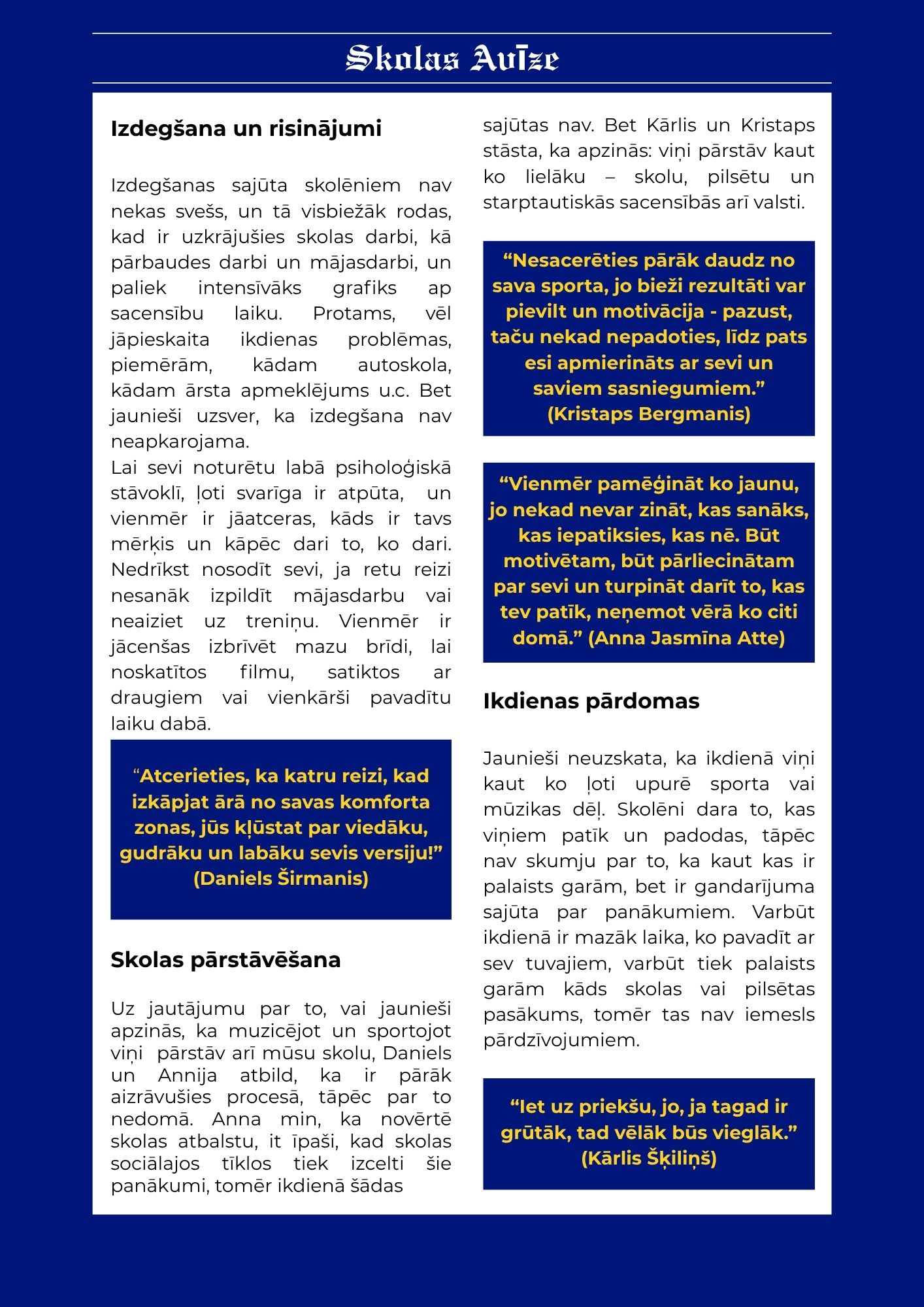 Skolas Avīze

Izdegšana un risinājumi

Izdegšanas sajūta skolēniem nav nekas svešs, un tā visbiežāk rodas, kad ir uzkrājušies skolas darbi, kā pārbaudes darbi un mājasdarbi, un paliek intensīvāks grafiks ap sacensību laiku. Protams, vēl jāpieskaita ikdienas problēmas, piemērām, kādam autoskola, kādam ārsta apmeklējums u.c. Bet jaunieši uzsver, ka izdegšana nav neapkarojama.
Lai sevi noturētu labā psiholoģiskā stāvoklī, ļoti svarīga ir atpūta, un vienmēr ir jāatceras, kāds ir tavs mērķis un kāpēc dari to, ko dari. Nedrīkst nosodīt sevi, ja retu reizi nesanāk izpildīt mājasdarbu vai neaiziet uz treniņu. Vienmēr ir jācenšas izbrīvēt mazu brīdi, lai noskatītos filmu, satiktos ar draugiem vai vienkārši pavadītu laiku dabā.

“Atcerieties, ka katru reizi, kad izkāpjat ārā no savas komforta zonas, jūs kļūstat par viedāku, gudrāku un labāku sevis versiju!” (Daniels Širmanis)

Skolas pārstāvēšana

Uz jautājumu par to, vai jaunieši apzinās, ka muzicējot un sportojot viņi pārstāv arī mūsu skolu, Daniels un Annija atbild, ka ir pārāk aizrāvušies procesā, tāpēc par to nedomā. Anna min, ka novērtē skolas atbalstu, it īpaši, kad skolas sociālajos tīklos tiek izcelti šie panākumi, tomēr ikdienā šādas sajūtas nav. Bet Kārlis un Kristaps stāsta, ka apzinās: viņi pārstāv kaut ko lielāku – skolu, pilsētu un starptautiskās sacensībās arī valsti.

“Nesacerēties pārāk daudz no sava sporta, jo bieži rezultāti var pievilt un motivācija - pazust, taču nekad nepadoties, līdz pats esi apmierināts ar sevi un saviem sasniegumiem.” (Kristaps Bergmanis)

“Vienmēr pamēģināt ko jaunu, jo nekad nevar zināt, kas sanāks, kas iepatiksies, kas nē. Būt motivētam, būt pārliecinātam par sevi un turpināt darīt to, kas tev patīk, neņemot vērā ko citi domā.” (Anna Jasmīna Atte)

Ikdienas pārdomas

Jaunieši neuzskata, ka ikdienā viņi kaut ko ļoti upurē sporta vai mūzikas dēļ. Skolēni dara to, kas viņiem patīk un padodas, tāpēc nav skumju par to, ka kaut kas ir palaists garām, bet ir gandarījuma sajūta par panākumiem. Varbūt ikdienā ir mazāk laika, ko pavadīt ar sev tuvajiem, varbūt tiek palaists garām kāds skolas vai pilsētas pasākums, tomēr tas nav iemesls pārdzīvojumiem.

“Iet uz priekšu, jo, ja tagad ir grūtāk, tad vēlāk būs vieglāk.” (Kārlis Šķiliņš)